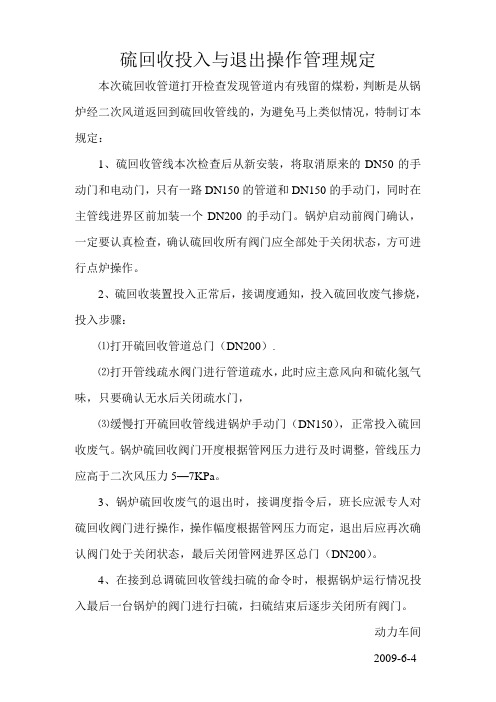 硫回收投入与退出操作管理规定

本次硫回收管道打开检查发现管道内有残留的煤粉，判断是从锅炉经二次风道返回到硫回收管线的，为避免马上类似情况，特制订本规定：

1、硫回收管线本次检查后从新安装，将取消原来的 DN50 的手动门和电动门，只有一路 DN150 的管道和 DN150 的手动门，同时在主管线进界区前加装一个 DN200 的手动门。锅炉启动前阀门确认，一定要认真检查，确认硫回收所有阀门应全部处于关闭状态，方可进行点炉操作。

2、硫回收装置投入正常后，接调度通知，投入硫回收废气掺烧，投入步骤：

⑴打开硫回收管道总门（DN200）.

⑵打开管线疏水阀门进行管道疏水，此时应主意风向和硫化氢气味，只要确认无水后关闭疏水门，

⑶缓慢打开硫回收管线进锅炉手动门（DN150），正常投入硫回收废气。锅炉硫回收阀门开度根据管网压力进行及时调整，管线压力应高于二次风压力 5—7KPa。

3、锅炉硫回收废气的退出时，接调度指令后，班长应派专人对硫回收阀门进行操作，操作幅度根据管网压力而定，退出后应再次确认阀门处于关闭状态，最后关闭管网进界区总门（DN200）。

4、在接到总调硫回收管线扫硫的命令时，根据锅炉运行情况投入最后一台锅炉的阀门进行扫硫，扫硫结束后逐步关闭所有阀门。

动力车间

2009-6-4